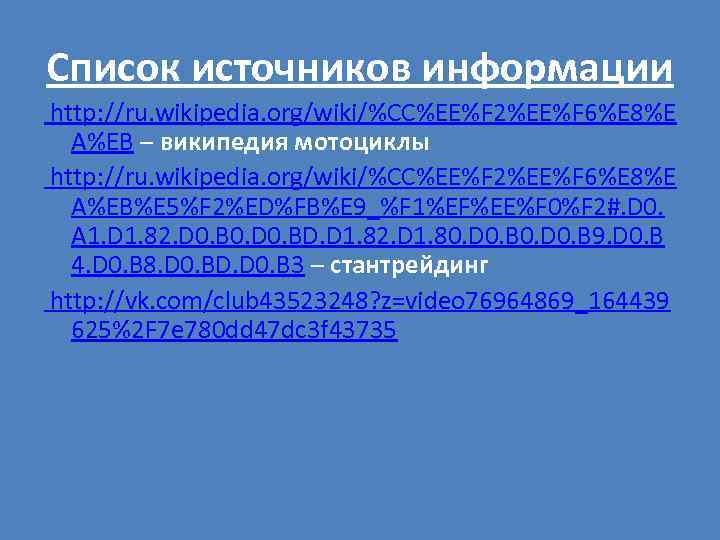 Список источников информации

http://ru.wikipedia.org/wiki/%CC%EE%F2%EE%F6%E8%EA%EB – википедия мотоциклы

http://ru.wikipedia.org/wiki/%CC%EE%F2%EE%F6%E8%EA%EB%E5%F2%ED%FB%E9_%F1%EF%EE%F0%F2#.D0.A1.D1.82.D0.B0.D0.BD.D1.82.D1.80.D0.B0.D0.B9.D0.B4.D0.B8.D0.BD.D0.B3 – стантрейдинг

http://vk.com/club43523248?z=video76964869_164439625%2F7e780dd47dc3f43735